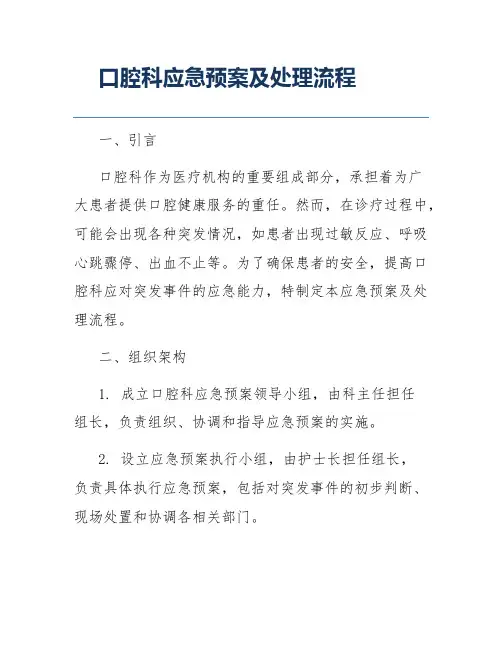 口腔科应急预案及处理流程

一、引言

口腔科作为医疗机构的重要组成部分，承担着为广大患者提供口腔健康服务的重任。然而，在诊疗过程中，可能会出现各种突发情况，如患者出现过敏反应、呼吸心跳骤停、出血不止等。为了确保患者的安全，提高口腔科应对突发事件的应急能力，特制定本应急预案及处理流程。

二、组织架构

1. 成立口腔科应急预案领导小组，由科主任担任组长，负责组织、协调和指导应急预案的实施。

2. 设立应急预案执行小组，由护士长担任组长，负责具体执行应急预案，包括对突发事件的初步判断、现场处置和协调各相关部门。